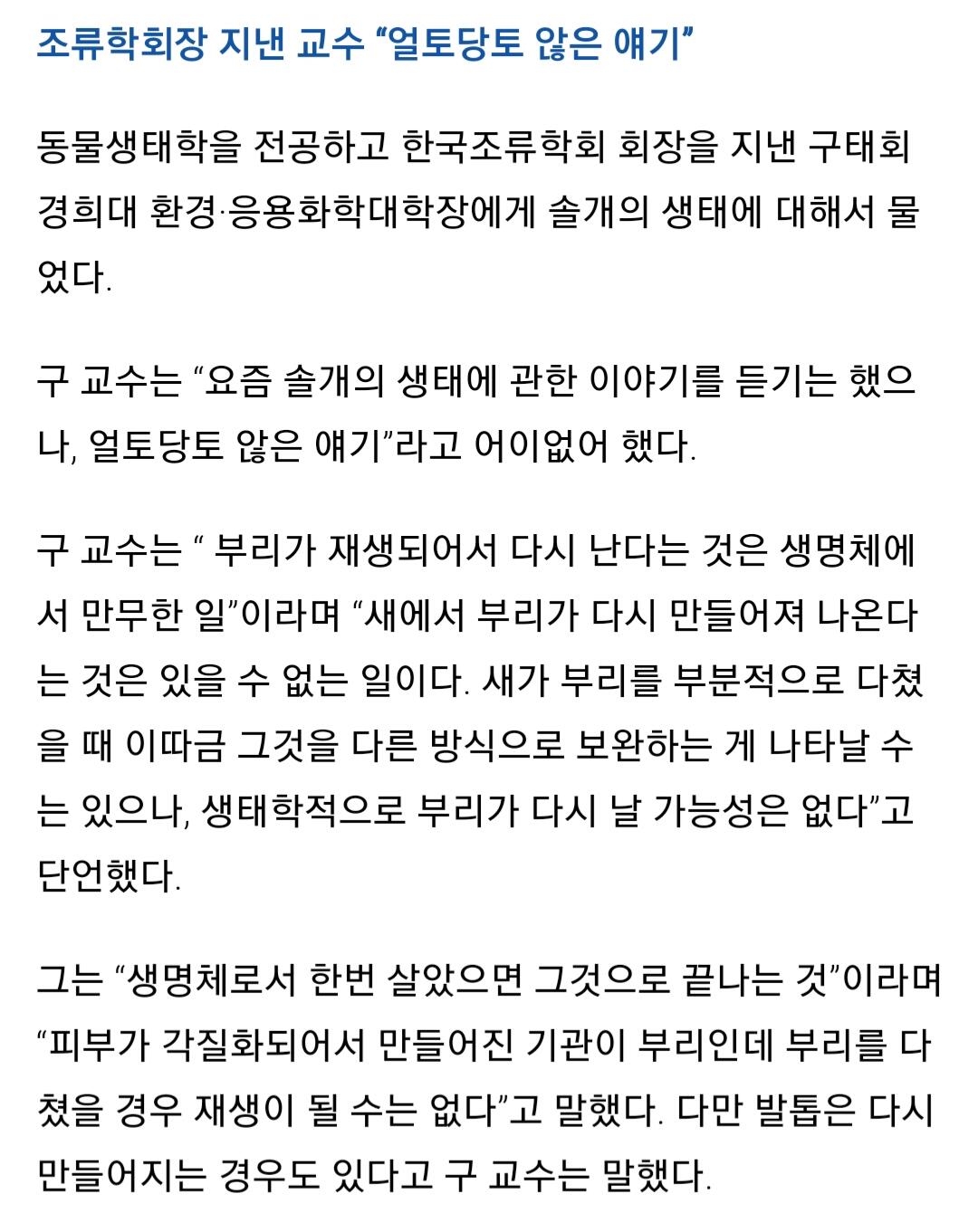 조류학회장 지낸 교수 “얼토당토 않은 얘기”

동물생태학을 전공하고 한국조류학회 회장을 지낸 구태회 경희대 환경·응용화학대학장에게 솔개의 생태에 대해서 물었다.

구 교수는 “요즘 솔개의 생태에 관한 이야기를 듣기는 했으나, 얼토당토 않은 얘기”라고 어이없어 했다.

구 교수는 “ 부리가 재생되어서 다시 난다는 것은 생명체에서 만무한 일”이라며 “새에서 부리가 다시 만들어져 나온다는 것은 있을 수 없는 일이다. 새가 부리를 부분적으로 다쳤을 때 이따금 그것을 다른 방식으로 보완하는 게 나타날 수는 있으나, 생태학적으로 부리가 다시 날 가능성은 없다”고 단언했다.

그는 “생명체로서 한번 살았으면 그것으로 끝나는 것”이라며 “피부가 각질화되어서 만들어진 기관이 부리인데 부리를 다쳤을 경우 재생이 될 수는 없다”고 말했다. 다만 발톱은 다시 만들어지는 경우도 있다고 구 교수는 말했다.